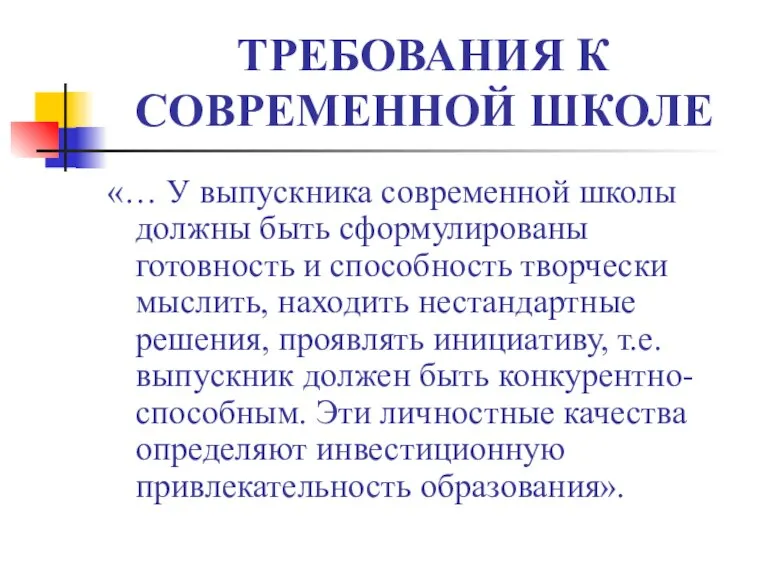 ТРЕБОВАНИЯ К СОВРЕМЕННОЙ ШКОЛЕ

«… У выпускника современной школы должны быть сформулированы готовность и способность творчески мыслить, находить нестандартные решения, проявлять инициативу, т.е. выпускник должен быть конкурентно-способным. Эти личностные качества определяют инвестиционную привлекательность образования».